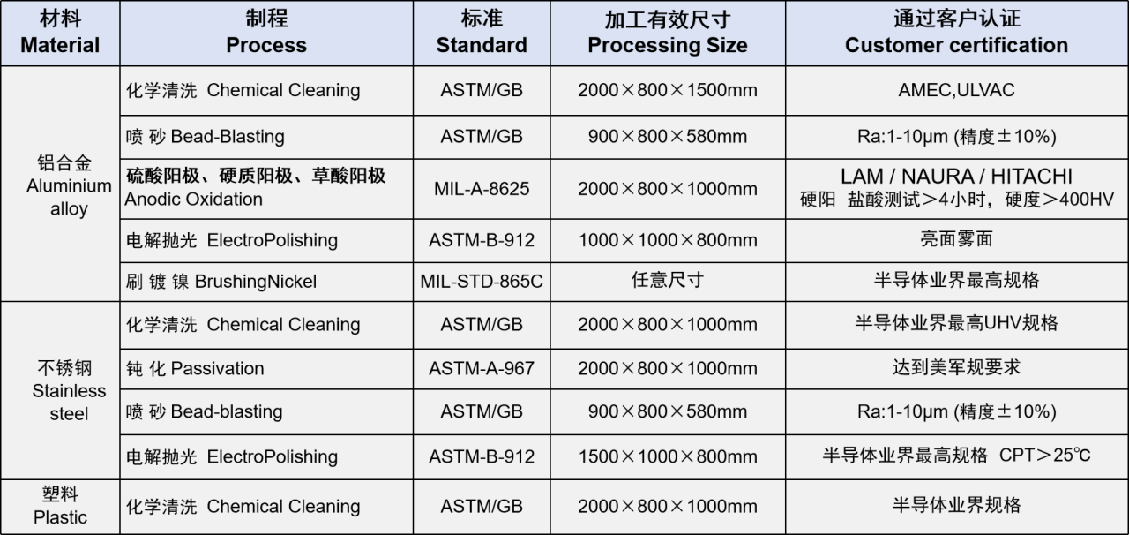 | 材料 Material | 制程 Process | 标准 Standard | 加工有效尺寸 Processing Size | 通过客户认证 Customer certification |
|---|---|---|---|---|
| 铝合金 Aluminium alloy | 化学清洗 Chemical Cleaning | ASTM/GB | 2000×800×1500mm | AMEC,ULVAC |
| | 喷 砂 Bead-Blasting | ASTM/GB | 900×800×580mm | Ra:1-10μm (精度±10%) |
| | 硫酸阳极、硬质阳极、草酸阳极 Anodic Oxidation | MIL-A-8625 | 2000×800×1000mm | LAM / NAURA / HITACHI 硬阳 盐酸测试＞4小时，硬度＞400HV |
| | 电解抛光 ElectroPolishing | ASTM-B-912 | 1000×1000×800mm | 亮面雾面 |
| | 刷 镀 镍 BrushingNickel | MIL-STD-865C | 任意尺寸 | 半导体业界最高规格 |
| 不锈钢 Stainless steel | 化学清洗 Chemical Cleaning | ASTM/GB | 2000×800×1000mm | 半导体业界最高UHV规格 |
| | 钝 化 Passivation | ASTM-A-967 | 2000×800×1000mm | 达到美军规要求 |
| | 喷 砂 Bead-blasting | ASTM/GB | 900×800×580mm | Ra:1-10μm (精度±10%) |
| | 电解抛光 ElectroPolishing | ASTM-B-912 | 1500×1000×800mm | 半导体业界最高规格 CPT＞25℃ |
| 塑料 Plastic | 化学清洗 Chemical Cleaning | ASTM/GB | 2000×800×1000mm | 半导体业界规格 |